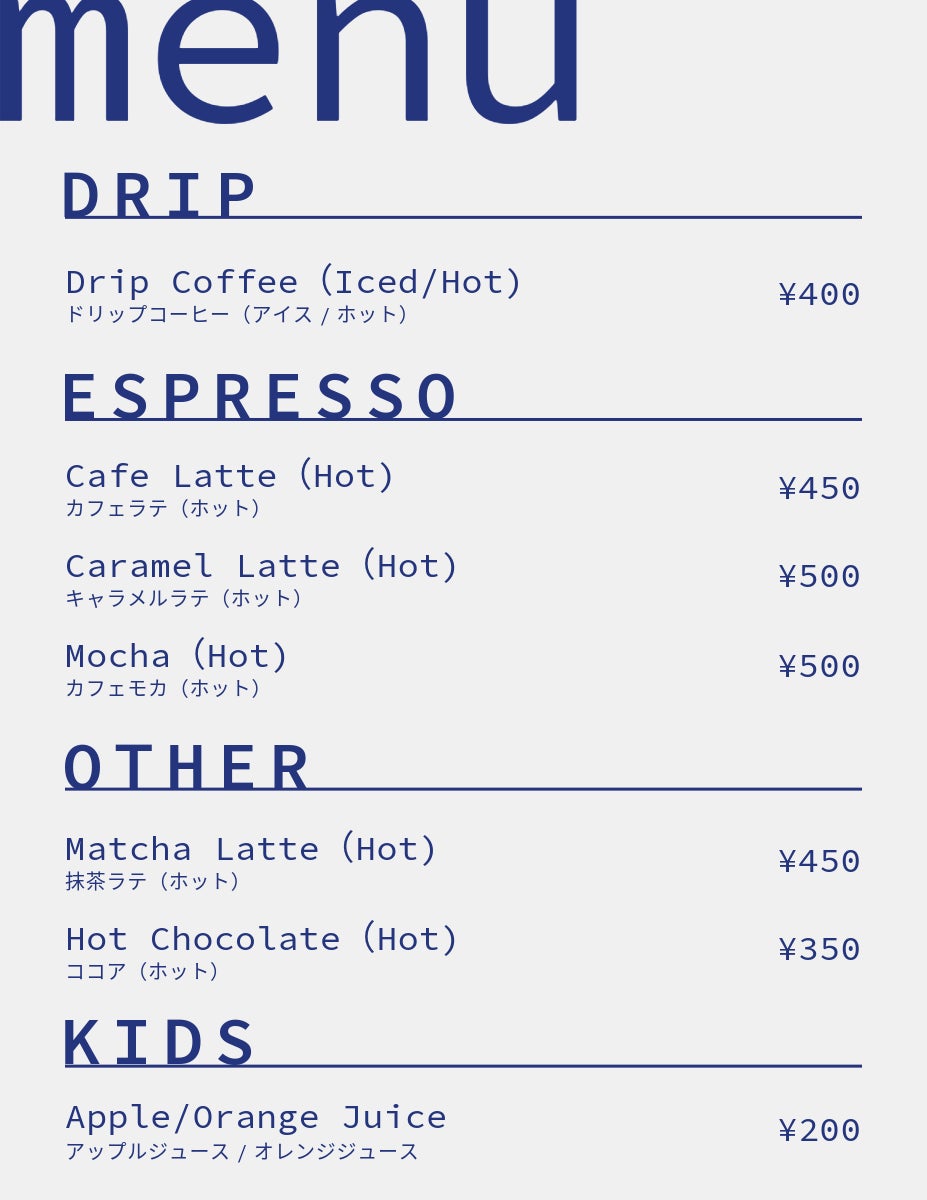 menu

DRIP

Drip Coffee (Iced/Hot)
ドリップコーヒー（アイス / ホット）
¥400

ESPRESSO

Cafe Latte (Hot)
カフェラテ（ホット）
¥450

Caramel Latte (Hot)
キャラメルラテ（ホット）
¥500

Mocha (Hot)
カフェモカ（ホット）
¥500

OTHER

Matcha Latte (Hot)
抹茶ラテ（ホット）
¥450

Hot Chocolate (Hot)
ココア（ホット）
¥350

KIDS

Apple/Orange Juice
アップルジュース / オレンジジュース
¥200